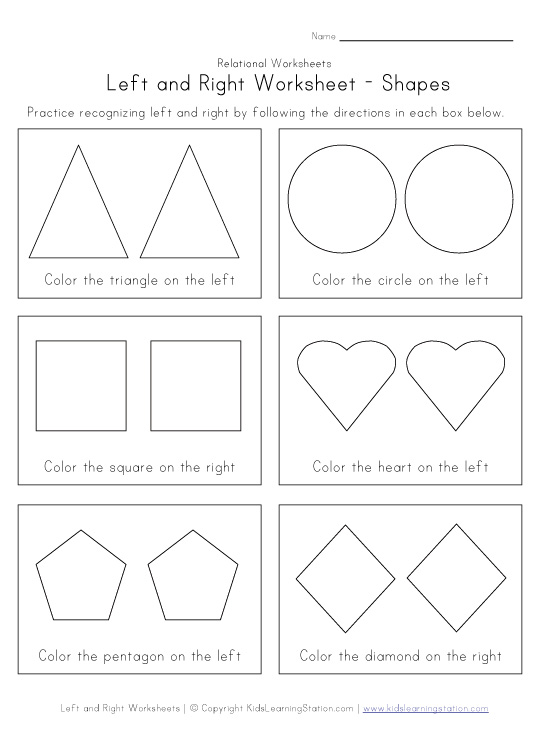 Name

Relational Worksheets

Left and Right Worksheet - Shapes

Practice recognizing left and right by following the directions in each box below.

Color the triangle on the left

Color the circle on the left

Color the square on the right

Color the heart on the left

Color the pentagon on the left

Color the diamond on the right

Left and Right Worksheets | © Copyright KidsLearningStation.com | www.kidslearningstation.com